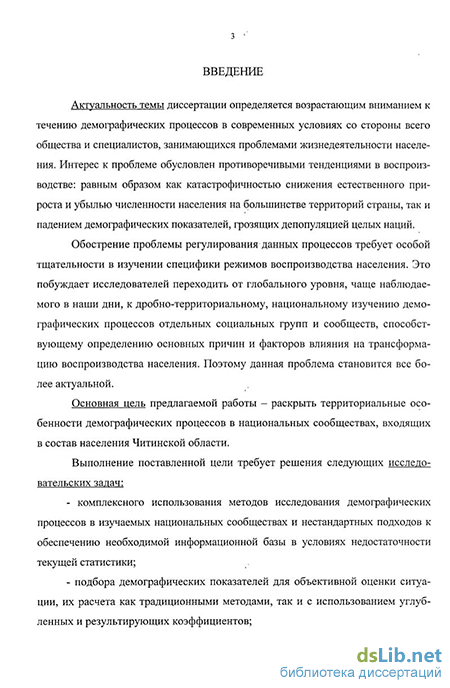 3

ВВЕДЕНИЕ

Актуальность темы диссертации определяется возрастающим вниманием к течению демографических процессов в современных условиях со стороны всего общества и специалистов, занимающихся проблемами жизнедеятельности населения. Интерес к проблеме обусловлен противоречивыми тенденциями в воспроизводстве: равным образом как катастрофичностью снижения естественного прироста и убылью численности населения на большинстве территорий страны, так и падением демографических показателей, грозящих депопуляцией целых наций.

Обострение проблемы регулирования данных процессов требует особой тщательности в изучении специфики режимов воспроизводства населения. Это побуждает исследователей переходить от глобального уровня, чаще наблюдаемого в наши дни, к дробно-территориальному, национальному изучению демографических процессов отдельных социальных групп и сообществ, способствующему определению основных причин и факторов влияния на трансформацию воспроизводства населения. Поэтому данная проблема становится все более актуальной.

Основная цель предлагаемой работы – раскрыть территориальные особенности демографических процессов в национальных сообществах, входящих в состав населения Читинской области.

Выполнение поставленной цели требует решения следующих исследовательских задач:

- комплексного использования методов исследования демографических процессов в изучаемых национальных сообществах и нестандартных подходов к обеспечению необходимой информационной базы в условиях недостаточности текущей статистики;

- подбора демографических показателей для объективной оценки ситуации, их расчета как традиционными методами, так и с использованием углубленных и результирующих коэффициентов;

dsLib.net
библиотека диссертаций